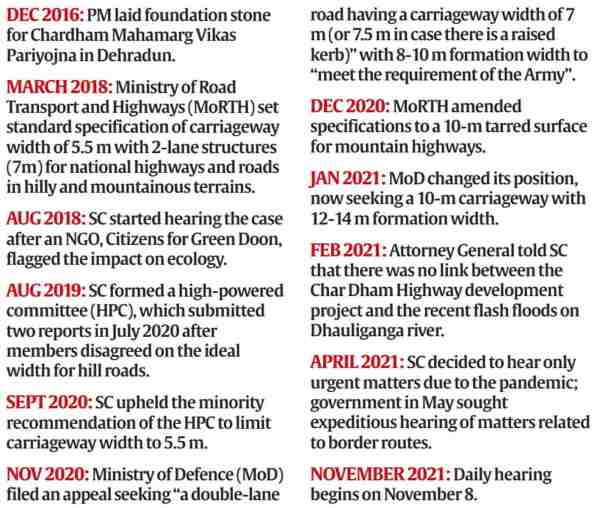 DEC 2016: PM laid foundation stone for Chardham Mahamarg Vikas Pariyojna in Dehradun.

MARCH 2018: Ministry of Road Transport and Highways (MoRTH) set standard specification of carriageway width of 5.5 m with 2-lane structures (7m) for national highways and roads in hilly and mountainous terrains.

AUG 2018: SC started hearing the case after an NGO, Citizens for Green Doon, flagged the impact on ecology.

AUG 2019: SC formed a high-powered committee (HPC), which submitted two reports in July 2020 after members disagreed on the ideal width for hill roads.

SEPT 2020: SC upheld the minority recommendation of the HPC to limit carriageway width to 5.5 m.

NOV 2020: Ministry of Defence (MoD) filed an appeal seeking "a double-lane road having a carriageway width of 7 m (or 7.5 m in case there is a raised kerb)" with 8-10 m formation width to "meet the requirement of the Army".

DEC 2020: MoRTH amended specifications to a 10-m tarred surface for mountain highways.

JAN 2021: MoD changed its position, now seeking a 10-m carriageway with 12-14 m formation width.

FEB 2021: Attorney General told SC that there was no link between the Char Dham Highway development project and the recent flash floods on Dhauliganga river.

APRIL 2021: SC decided to hear only urgent matters due to the pandemic; government in May sought expeditious hearing of matters related to border routes.

NOVEMBER 2021: Daily hearing begins on November 8.